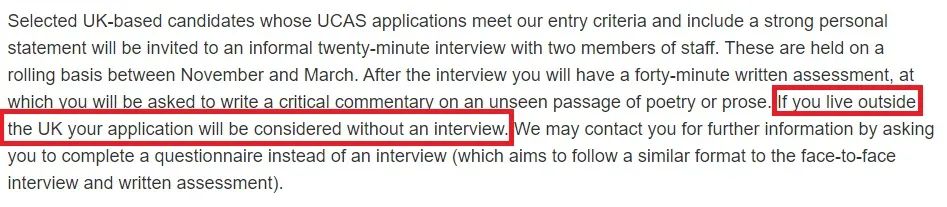 Selected UK-based candidates whose UCAS applications meet our entry criteria and include a strong personal statement will be invited to an informal twenty-minute interview with two members of staff. These are held on a rolling basis between November and March. After the interview you will have a forty-minute written assessment, at which you will be asked to write a critical commentary on an unseen passage of poetry or prose. If you live outside the UK your application will be considered without an interview. We may contact you for further information by asking you to complete a questionnaire instead of an interview (which aims to follow a similar format to the face-to-face interview and written assessment).